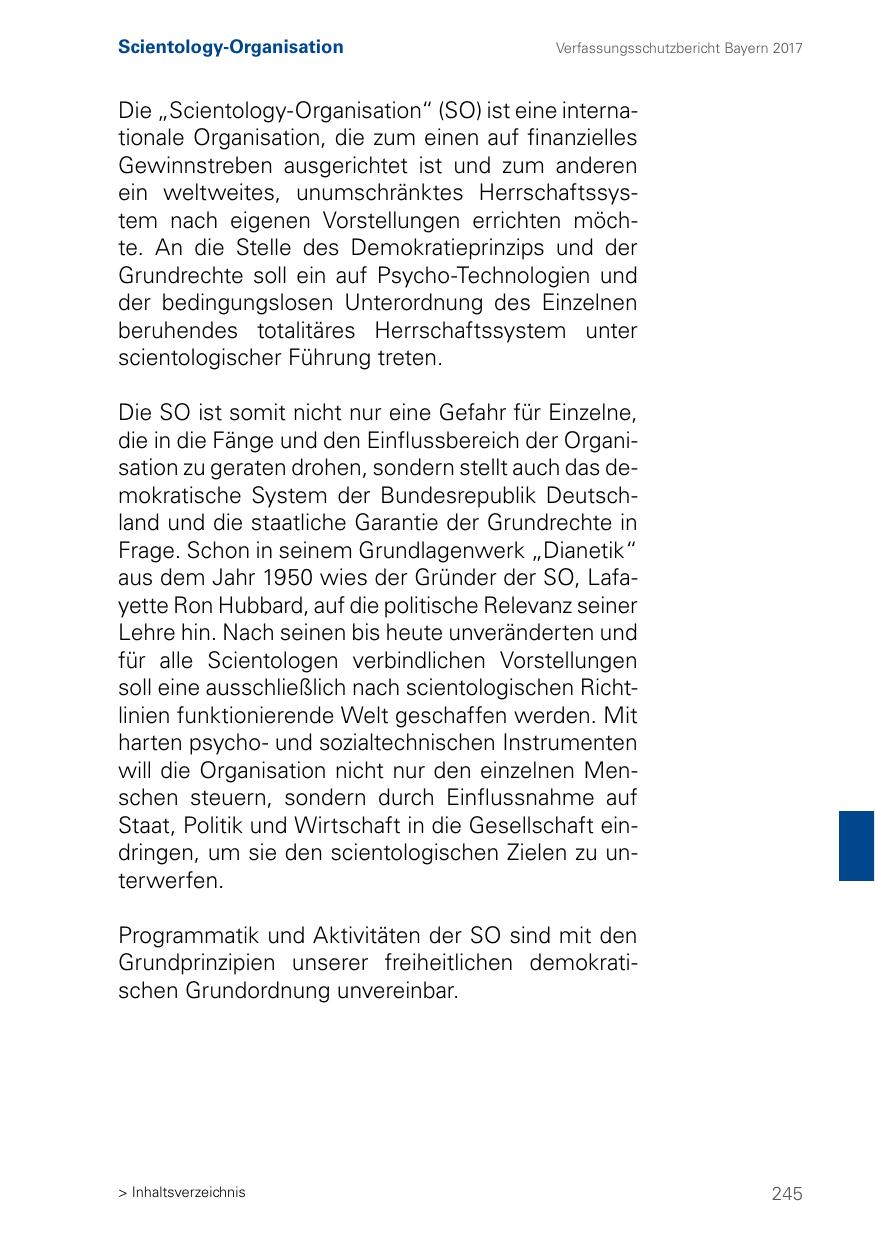 Scientology-Organisation

Verfassungsschutzbericht Bayern 2017

Die „Scientology-Organisation“ (SO) ist eine internationale Organisation, die zum einen auf finanzielles Gewinnstreben ausgerichtet ist und zum anderen ein weltweites, unumschränktes Herrschaftssystem nach eigenen Vorstellungen errichten möchte. An die Stelle des Demokratieprinzips und der Grundrechte soll ein auf Psycho-Technologien und der bedingungslosen Unterordnung des Einzelnen beruhendes totalitäres Herrschaftssystem unter scientologischer Führung treten.

Die SO ist somit nicht nur eine Gefahr für Einzelne, die in die Fänge und den Einflussbereich der Organisation zu geraten drohen, sondern stellt auch das demokratische System der Bundesrepublik Deutschland und die staatliche Garantie der Grundrechte in Frage. Schon in seinem Grundlagenwerk „Dianetik“ aus dem Jahr 1950 wies der Gründer der SO, Lafayette Ron Hubbard, auf die politische Relevanz seiner Lehre hin. Nach seinen bis heute unveränderten und für alle Scientologen verbindlichen Vorstellungen soll eine ausschließlich nach scientologischen Richtlinien funktionierende Welt geschaffen werden. Mit harten psycho- und sozialtechnischen Instrumenten will die Organisation nicht nur den einzelnen Menschen steuern, sondern durch Einflussnahme auf Staat, Politik und Wirtschaft in die Gesellschaft eindringen, um sie den scientologischen Zielen zu unterwerfen.

Programmatik und Aktivitäten der SO sind mit den Grundprinzipien unserer freiheitlichen demokratischen Grundordnung unvereinbar.

> Inhaltsverzeichnis

245